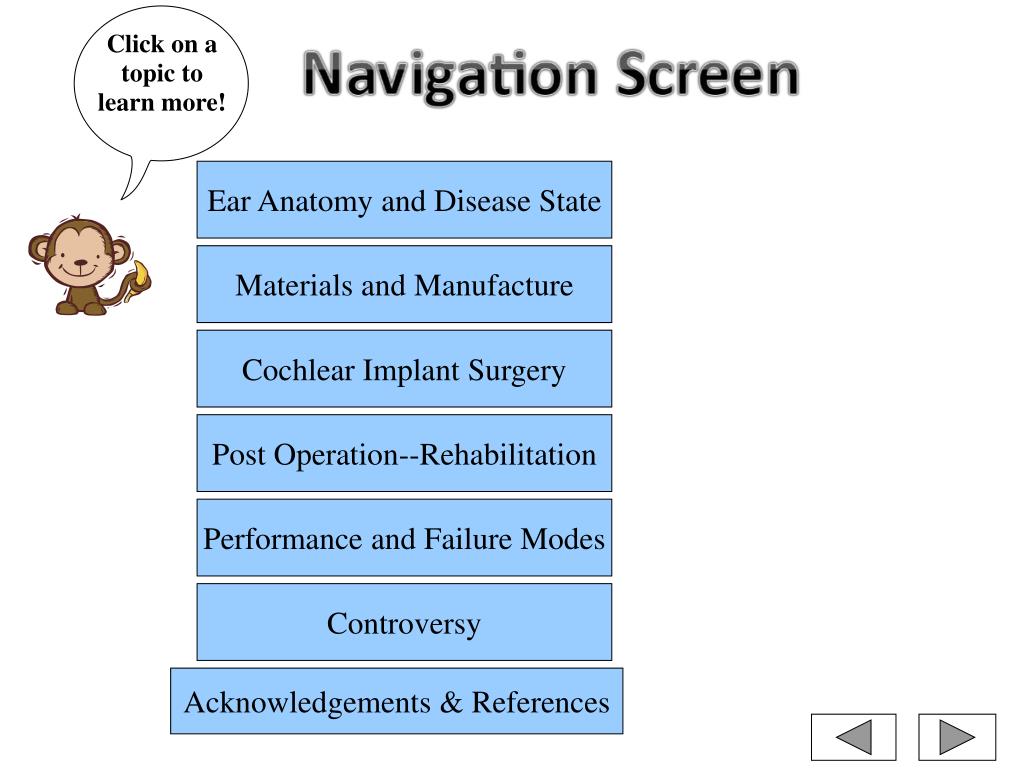 Click on a topic to learn more!

Navigation Screen

Ear Anatomy and Disease State

Materials and Manufacture

Cochlear Implant Surgery

Post Operation--Rehabilitation

Performance and Failure Modes

Controversy

Acknowledgements & References